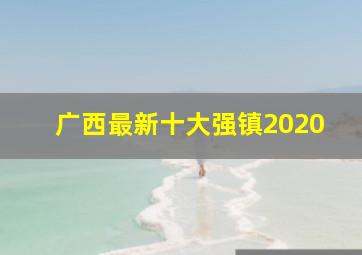 广西最新十大强镇2020